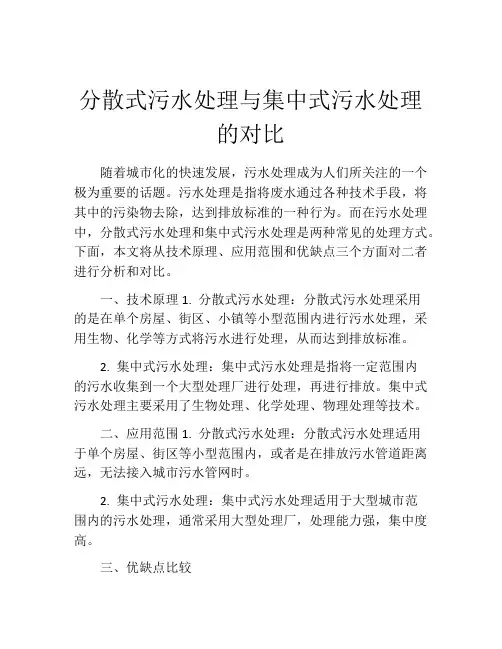 分散式污水处理与集中式污水处理的对比

随着城市化的快速发展，污水处理成为人们所关注的一个极为重要的话题。污水处理是指将废水通过各种技术手段，将其中的污染物去除，达到排放标准的一种行为。而在污水处理中，分散式污水处理和集中式污水处理是两种常见的处理方式。下面，本文将从技术原理、应用范围和优缺点三个方面对二者进行分析和对比。

一、技术原理 1. 分散式污水处理：分散式污水处理采用的是在单个房屋、街区、小镇等小型范围内进行污水处理，采用生物、化学等方式将污水进行处理，从而达到排放标准。

2. 集中式污水处理：集中式污水处理是指将一定范围内的污水收集到一个大型处理厂进行处理，再进行排放。集中式污水处理主要采用了生物处理、化学处理、物理处理等技术。

二、应用范围 1. 分散式污水处理：分散式污水处理适用于单个房屋、街区等小型范围内，或者是在排放污水管道距离远，无法接入城市污水管网时。

2. 集中式污水处理：集中式污水处理适用于大型城市范围内的污水处理，通常采用大型处理厂，处理能力强，集中度高。

三、优缺点比较